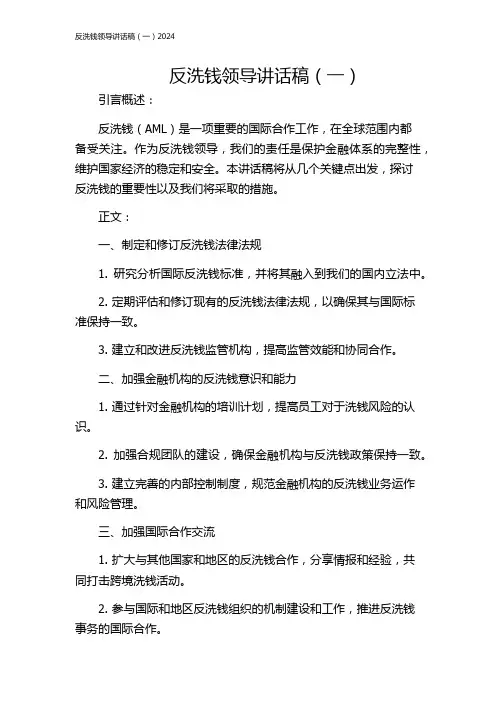 反洗钱领导讲话稿（一）2024

反洗钱领导讲话稿（一）

引言概述：

反洗钱（AML）是一项重要的国际合作工作，在全球范围内都备受关注。作为反洗钱领导，我们的责任是保护金融体系的完整性，维护国家经济的稳定和安全。本讲话稿将从几个关键点出发，探讨反洗钱的重要性以及我们将采取的措施。

正文：

一、制定和修订反洗钱法律法规

1. 研究分析国际反洗钱标准，并将其融入到我们的国内立法中。

2. 定期评估和修订现有的反洗钱法律法规，以确保其与国际标准保持一致。

3. 建立和改进反洗钱监管机构，提高监管效能和协同合作。

二、加强金融机构的反洗钱意识和能力

1. 通过针对金融机构的培训计划，提高员工对于洗钱风险的认识。

2. 加强合规团队的建设，确保金融机构与反洗钱政策保持一致。

3. 建立完善的内部控制制度，规范金融机构的反洗钱业务运作和风险管理。

三、加强国际合作交流

1. 扩大与其他国家和地区的反洗钱合作，分享情报和经验，共同打击跨境洗钱活动。

2. 参与国际和地区反洗钱组织的机制建设和工作，推进反洗钱事务的国际合作。